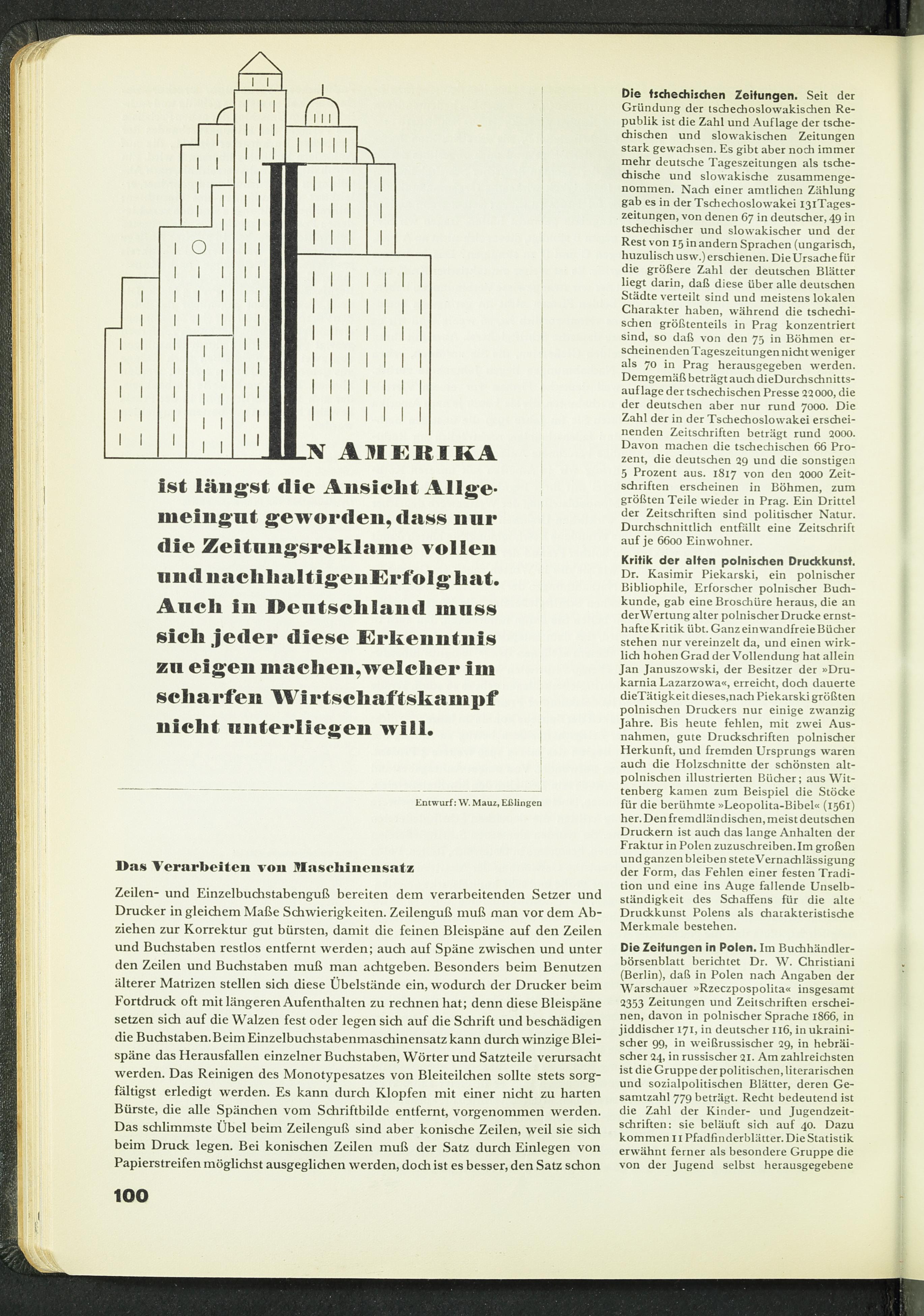 IN AMERIKA ist längst die Ansicht Allgemeingut geworden, dass nur die Zeitungsreklame vollen und nachhaltigen Erfolg hat. Auch in Deutschland muss sich jeder diese Erkenntnis zu eigen machen, welcher im scharfen Wirtschaftskampf nicht unterliegen will.

Entwurf: W. Mauz, Eßlingen

Das Verarbeiten von Maschinensatz

Zeilen- und Einzelbuchstabenguß bereiten dem verarbeitenden Setzer und Drucker in gleichem Maße Schwierigkeiten. Zeilenguß muß man vor dem Abziehen zur Korrektur gut bürsten, damit die feinen Bleispäne auf den Zeilen und Buchstaben restlos entfernt werden; auch auf Späne zwischen und unter den Zeilen und Buchstaben muß man achtgeben. Besonders beim Benutzen älterer Matrizen stellen sich diese Übelstände ein, wodurch der Drucker beim Fortdruck oft mit längeren Aufenthalten zu rechnen hat; denn diese Bleispäne setzen sich auf die Walzen fest oder legen sich auf die Schrift und beschädigen die Buchstaben. Beim Einzelbuchstabenmaschinensatz kann durch winzige Bleispäne das Herausfallen einzelner Buchstaben, Wörter und Satzteile verursacht werden. Das Reinigen des Monotypesatzes von Bleiteilchen sollte stets sorgfältigst erledigt werden. Es kann durch Klopfen mit einer nicht zu harten Bürste, die alle Spänchen vom Schriftbilde entfernt, vorgenommen werden. Das schlimmste Übel beim Zeilenguß sind aber konische Zeilen, weil sie sich beim Druck legen. Bei konischen Zeilen muß der Satz durch Einlegen von Papierstreifen möglichst ausgeglichen werden, doch ist es besser, den Satz schon

100

Die tschechischen Zeitungen. Seit der Gründung der tschechoslowakischen Republik ist die Zahl und Auflage der tschechischen und slowakischen Zeitungen stark gewachsen. Es gibt aber noch immer mehr deutsche Tageszeitungen als tschechische und slowakische zusammengenommen. Nach einer amtlichen Zählung gab es in der Tschechoslowakei 131 Tageszeitungen, von denen 67 in deutscher, 49 in tschechischer und slowakischer und der Rest von 15 in andern Sprachen (ungarisch, huzulisch usw.) erschienen. Die Ursache für die größere Zahl der deutschen Blätter liegt darin, daß diese über alle deutschen Städte verteilt sind und meistens lokalen Charakter haben, während die tschechischen größtenteils in Prag konzentriert sind, so daß von den 75 in Böhmen erscheinenden Tageszeitungen nicht weniger als 70 in Prag herausgegeben werden. Demgemäß beträgt auch die Durchschnittsauflage der tschechischen Presse 22000, die der deutschen aber nur rund 7000. Die Zahl der in der Tschechoslowakei erscheinenden Zeitschriften beträgt rund 2000. Davon machen die tschechischen 66 Prozent, die deutschen 29 und die sonstigen 5 Prozent aus. 1817 von den 2000 Zeitschriften erscheinen in Böhmen, zum größten Teile wieder in Prag. Ein Drittel der Zeitschriften sind politischer Natur. Durchschnittlich entfällt eine Zeitschrift auf je 6600 Einwohner.

Kritik der alten polnischen Druckkunst. Dr. Kasimir Piekarski, ein polnischer Bibliophile, Erforscher polnischer Buchkunde, gab eine Broschüre heraus, die an der Wertung alter polnischer Drucke ernsthafte Kritik übt. Ganz einwandfreie Bücher stehen nur vereinzelt da, und einen wirklich hohen Grad der Vollendung hat allein Jan Januszowski, der Besitzer der »Drukarnia Lazarzowa«, erreicht, doch dauerte die Tätigkeit dieses, nach Piekarski größten polnischen Druckers nur einige zwanzig Jahre. Bis heute fehlen, mit zwei Ausnahmen, gute Druckschriften polnischer Herkunft, und fremden Ursprungs waren auch die Holzschnitte der schönsten altpolnischen illustrierten Bücher; aus Wittenberg kamen zum Beispiel die Stöcke für die berühmte »Leopolita-Bibel« (1561) her. Den fremdländischen, meist deutschen Druckern ist auch das lange Anhalten der Fraktur in Polen zuzuschreiben. Im großen und ganzen bleiben stete Vernachlässigung der Form, das Fehlen einer festen Tradition und eine ins Auge fallende Unselbständigkeit des Schaffens für die alte Druckkunst Polens als charakteristische Merkmale bestehen.

Die Zeitungen in Polen. Im Buchhändlerbörsenblatt berichtet Dr. W. Christiani (Berlin), daß in Polen nach Angaben der Warschauer »Rzeczpospolita« insgesamt 2353 Zeitungen und Zeitschriften erscheinen, davon in polnischer Sprache 1866, in jiddischer 171, in deutscher 116, in ukrainischer 99, in weißrussischer 29, in hebräischer 24, in russischer 21. Am zahlreichsten ist die Gruppe der politischen, literarischen und sozialpolitischen Blätter, deren Gesamtzahl 779 beträgt. Recht bedeutend ist die Zahl der Kinder- und Jugendzeitschriften: sie beläuft sich auf 40. Dazu kommen 11 Pfadfinderblätter. Die Statistik erwähnt ferner als besondere Gruppe die von der Jugend selbst herausgegebene